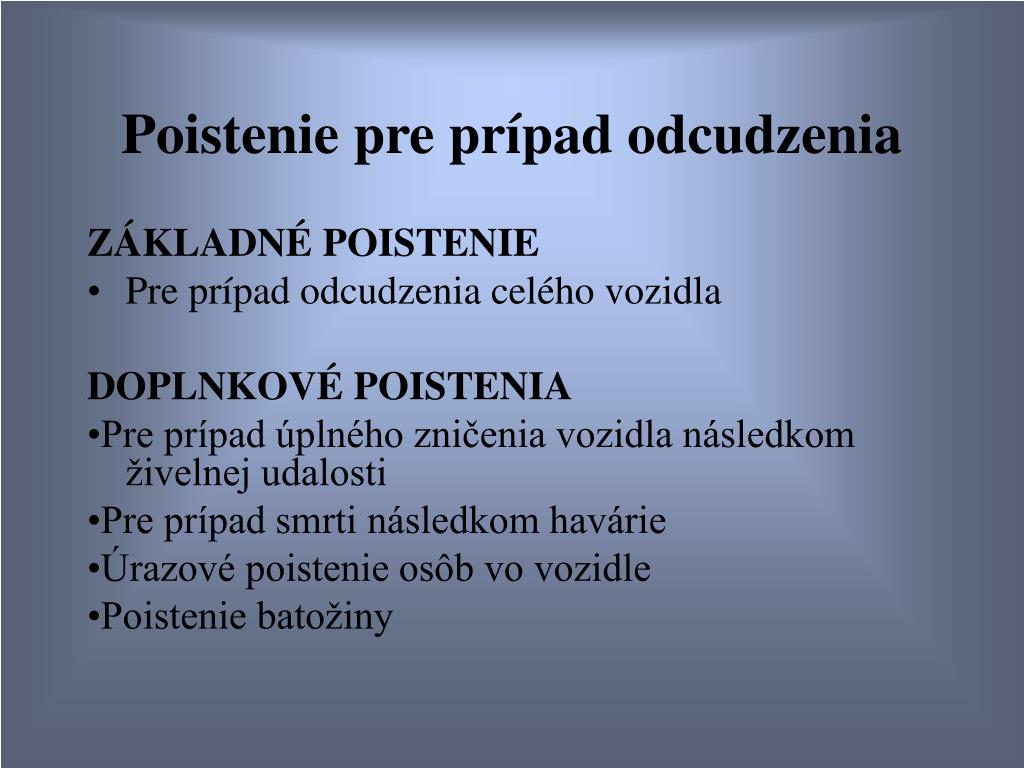 Poistenie pre prípad odcudzenia

ZÁKLADNÉ POISTENIE
• Pre prípad odcudzenia celého vozidla

DOPLNKOVÉ POISTENIA
•Pre prípad úplného zničenia vozidla následkom živelnej udalosti
•Pre prípad smrti následkom havárie
•Úrazové poistenie osôb vo vozidle
•Poistenie batožiny